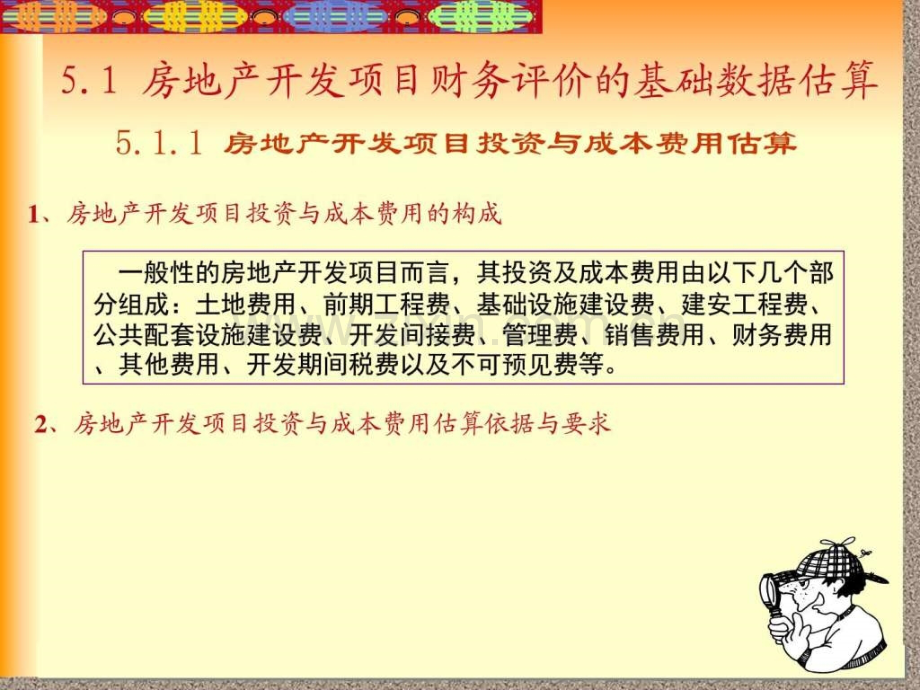 5.1 房地产开发项目财务评价的基础数据估算

5.1.1 房地产开发项目投资与成本费用估算

1、房地产开发项目投资与成本费用的构成

一般性的房地产开发项目而言，其投资及成本费用由以下几个部分组成：土地费用、前期工程费、基础设施建设费、建安工程费、公共配套设施建设费、开发间接费、管理费、销售费用、财务费用、其他费用、开发期间税费以及不可预见费等。

2、房地产开发项目投资与成本费用估算依据与要求